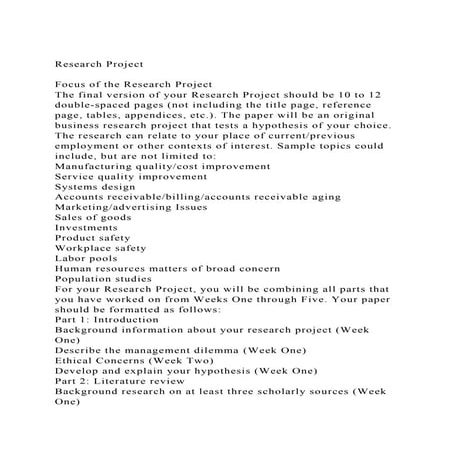 Research Project

Focus of the Research Project
The final version of your Research Project should be 10 to 12 double-spaced pages (not including the title page, reference page, tables, appendices, etc.). The paper will be an original business research project that tests a hypothesis of your choice. The research can relate to your place of current/previous employment or other contexts of interest. Sample topics could include, but are not limited to:
Manufacturing quality/cost improvement
Service quality improvement
Systems design
Accounts receivable/billing/accounts receivable aging
Marketing/advertising Issues
Sales of goods
Investments
Product safety
Workplace safety
Labor pools
Human resources matters of broad concern
Population studies
For your Research Project, you will be combining all parts that you have worked on from Weeks One through Five. Your paper should be formatted as follows:
Part 1: Introduction
Background information about your research project (Week One)
Describe the management dilemma (Week One)
Ethical Concerns (Week Two)
Develop and explain your hypothesis (Week One)
Part 2: Literature review
Background research on at least three scholarly sources (Week One)